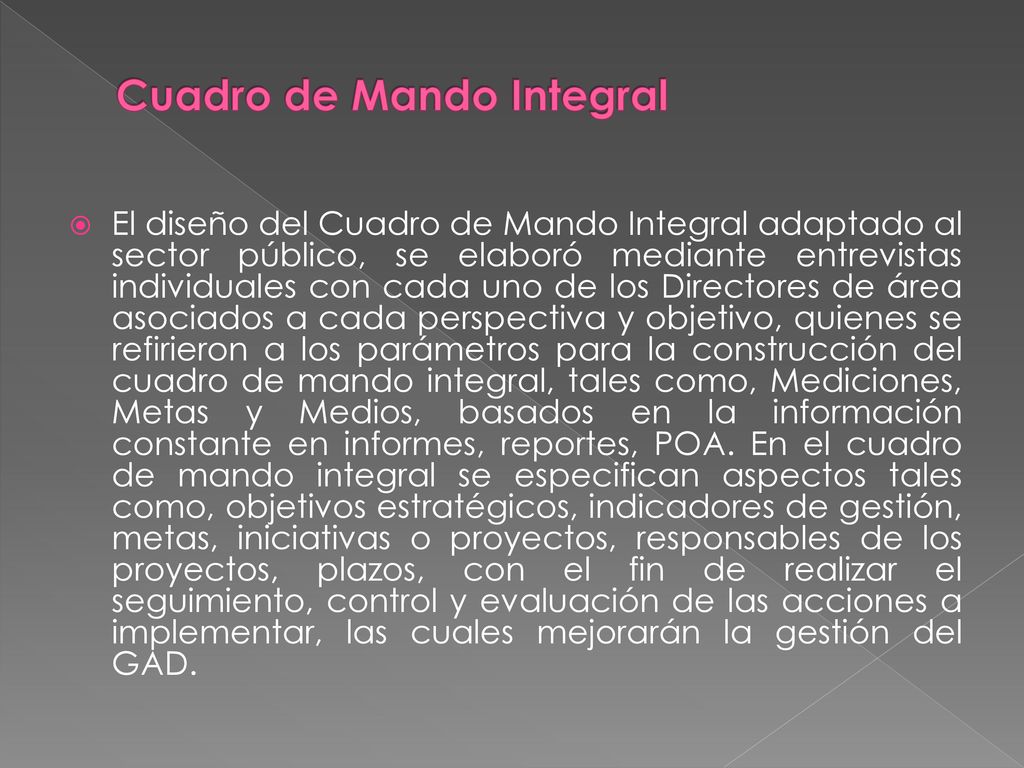 Cuadro de Mando Integral

El diseño del Cuadro de Mando Integral adaptado al sector público, se elaboró mediante entrevistas individuales con cada uno de los Directores de área asociados a cada perspectiva y objetivo, quienes se refirieron a los parámetros para la construcción del cuadro de mando integral, tales como, Mediciones, Metas y Medios, basados en la información constante en informes, reportes, POA. En el cuadro de mando integral se especifican aspectos tales como, objetivos estratégicos, indicadores de gestión, metas, iniciativas o proyectos, responsables de los proyectos, plazos, con el fin de realizar el seguimiento, control y evaluación de las acciones a implementar, las cuales mejorarán la gestión del GAD.